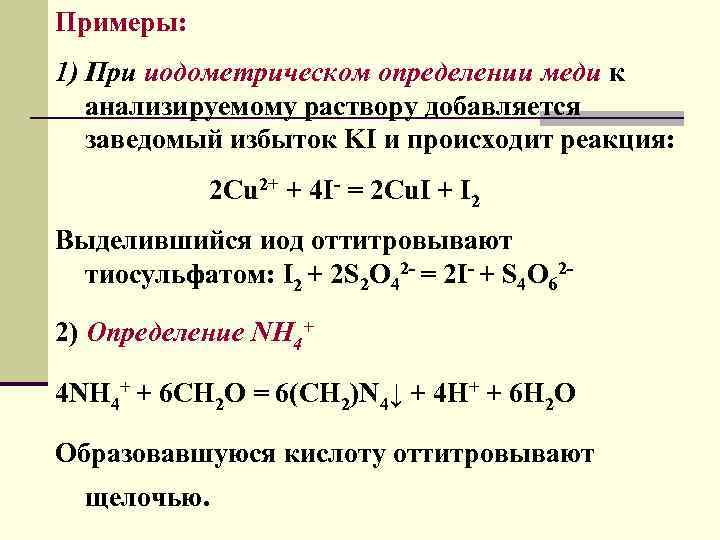 Примеры:

1) При иодометрическом определении меди к анализируемому раствору добавляется заведомый избыток KI и происходит реакция:

$2Cu^{2+} + 4I^{-} = 2CuI + I_2$

Выделившийся иод оттитровывают тиосульфатом: $I_2 + 2S_2O_4^{2-} = 2I^{-} + S_4O_6^{2-}$

2) Определение $NH_4^+$

$4NH_4^+ + 6CH_2O = 6(CH_2)N_4\downarrow + 4H^+ + 6H_2O$

Образовавшуюся кислоту оттитровывают щелочью.